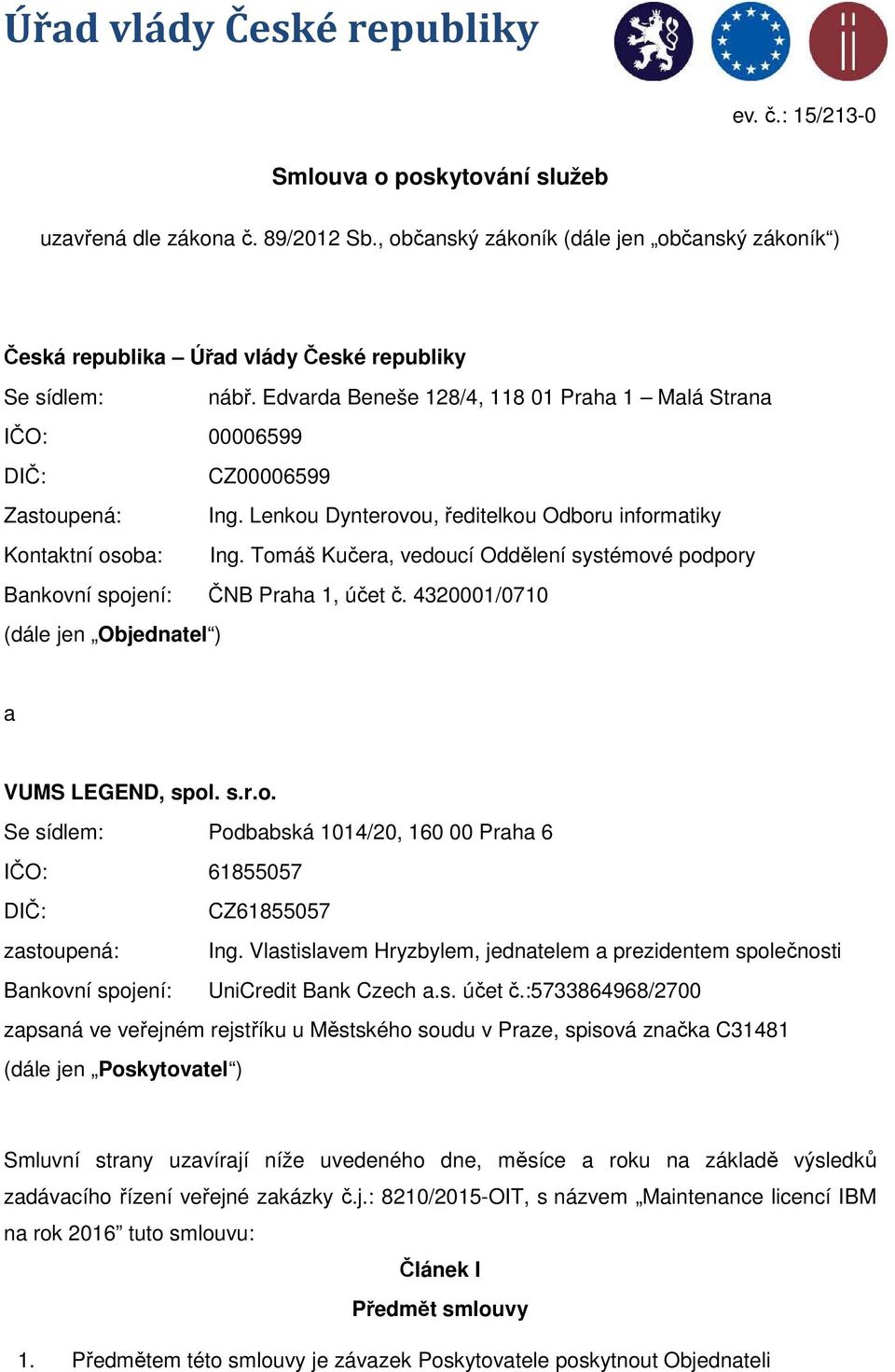 Úřad vlády České republiky

ev. č.: 15/213-0

Smlouva o poskytování služeb

uzavřená dle zákona č. 89/2012 Sb., občanský zákoník (dále jen „občanský zákoník“)

Česká republika – Úřad vlády České republiky
Se sídlem: nábř. Edvarda Beneše 128/4, 118 01 Praha 1 – Malá Strana
IČO: 00006599
DIČ: CZ00006599
Zastoupená: Ing. Lenkou Dynterovou, ředitelkou Odboru informatiky
Kontaktní osoba: Ing. Tomáš Kučera, vedoucí Oddělení systémové podpory
Bankovní spojení: ČNB Praha 1, účet č. 4320001/0710
(dále jen „Objednatel“)

a

VUMS LEGEND, spol. s.r.o.
Se sídlem: Podbabská 1014/20, 160 00 Praha 6
IČO: 61855057
DIČ: CZ61855057
zastoupená: Ing. Vlastislavem Hryzbylem, jednatelem a prezidentem společnosti
Bankovní spojení: UniCredit Bank Czech a.s. účet č.:5733864968/2700
zapsaná ve veřejném rejstříku u Městského soudu v Praze, spisová značka C31481
(dále jen „Poskytovatel“)

Smluvní strany uzavírají níže uvedeného dne, měsíce a roku na základě výsledků zadávacího řízení veřejné zakázky č.j.: 8210/2015-OIT, s názvem „Maintenance licencí IBM na rok 2016” tuto smlouvu:

Článek I
Předmět smlouvy

1. Předmětem této smlouvy je závazek Poskytovatele poskytnout Objednateli